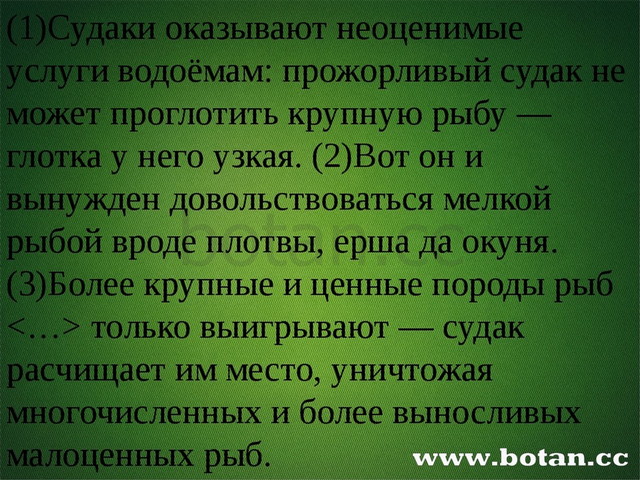 (1)Судаки оказывают неоценимые услуги водоёмам: прожорливый судак не может проглотить крупную рыбу — глотка у него узкая. (2)Вот он и вынужден довольствоваться мелкой рыбой вроде плотвы, ерша да окуня. (3)Более крупные и ценные породы рыб <…> только выигрывают — судак расчищает им место, уничтожая многочисленных и более выносливых малоценных рыб.

botan.cc

www.botan.cc